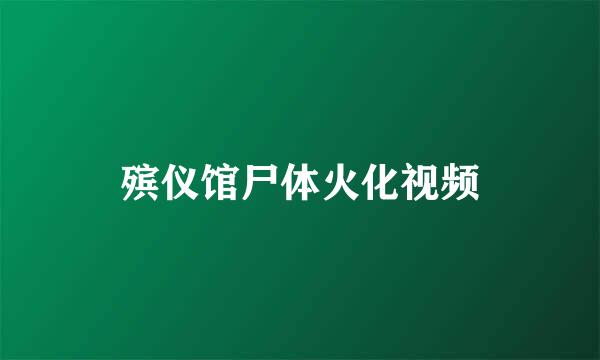 殡仪馆尸体火化视频